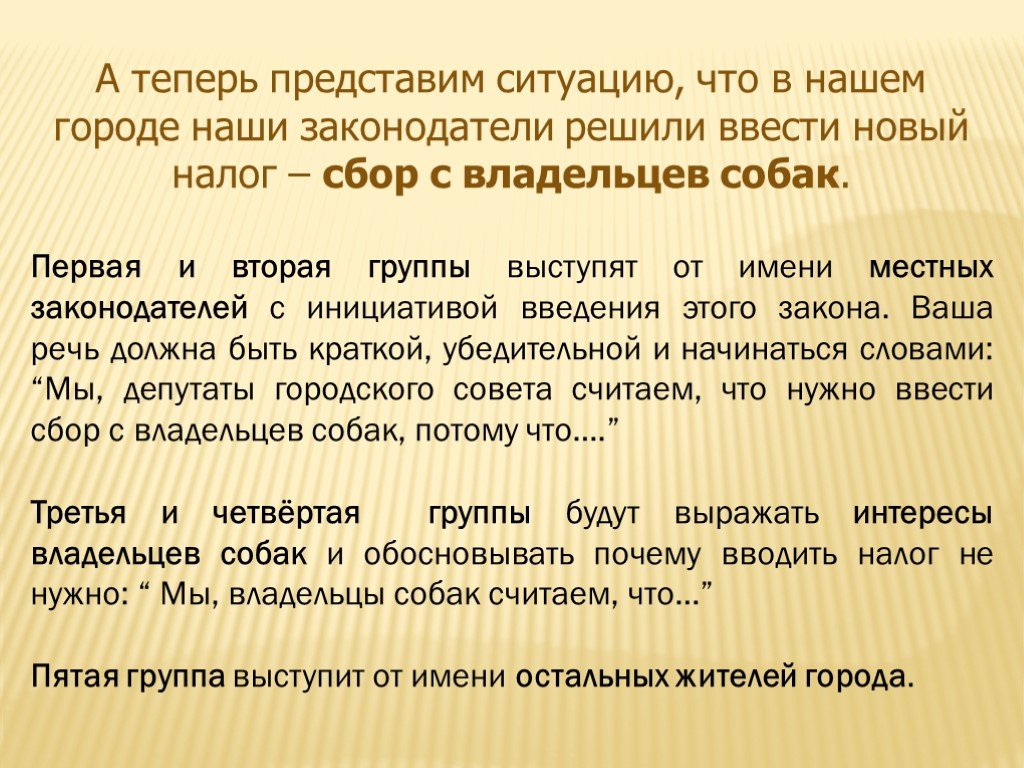 А теперь представим ситуацию, что в нашем городе наши законодатели решили ввести новый налог – сбор с владельцев собак.

Первая и вторая группы выступят от имени местных законодателей с инициативой введения этого закона. Ваша речь должна быть краткой, убедительной и начинаться словами: “Мы, депутаты городского совета считаем, что нужно ввести сбор с владельцев собак, потому что….”

Третья и четвёртая группы будут выражать интересы владельцев собак и обосновывать почему вводить налог не нужно: “ Мы, владельцы собак считаем, что…”

Пятая группа выступит от имени остальных жителей города.